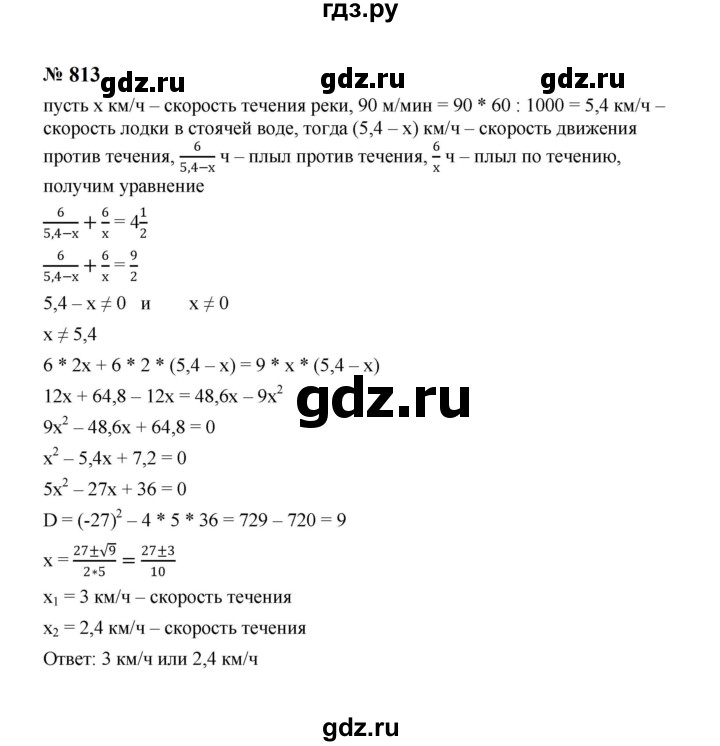 гдз.ру

№ 813 gdz.ru gdz.ru gdz.ru

пусть x км/ч – скорость течения реки, 90 м/мин = 90 * 60 : 1000 = 5,4 км/ч – скорость лодки в стоячей воде, тогда (5,4 – x) км/ч – скорость движения против течения, $\frac{6}{5,4-x}$ ч – плыл против течения, $\frac{6}{x}$ ч – плыл по течению, получим уравнение

$\frac{6}{5,4-x} + \frac{6}{x} = 4\frac{1}{2}$

$\frac{6}{5,4-x} + \frac{6}{x} = \frac{9}{2}$

$5,4 - x \neq 0$ и $x \neq 0$

$x \neq 5,4$

6 * 2x + 6 * 2 * (5,4 – x) = 9 * x * (5,4 – x)

$12x + 64,8 - 12x = 48,6x - 9x^2$

gdz.ru

$9x^2 - 48,6x + 64,8 = 0$

$x^2 - 5,4x + 7,2 = 0$

$5x^2 - 27x + 36 = 0$

$D = (-27)^2 - 4 * 5 * 36 = 729 - 720 = 9$

$x = \frac{27 \pm \sqrt{9}}{2*5} = \frac{27 \pm 3}{10}$

$x_1 = 3$ км/ч – скорость течения

$x_2 = 2,4$ км/ч – скорость течения

Ответ: 3 км/ч или 2,4 км/ч

gdz.ru